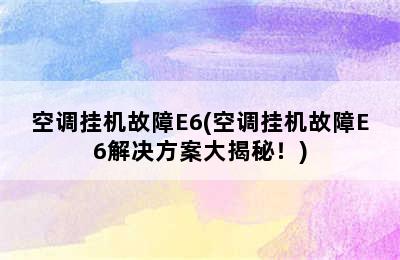 空调挂机故障E6(空调挂机故障E6解决方案大揭秘！)